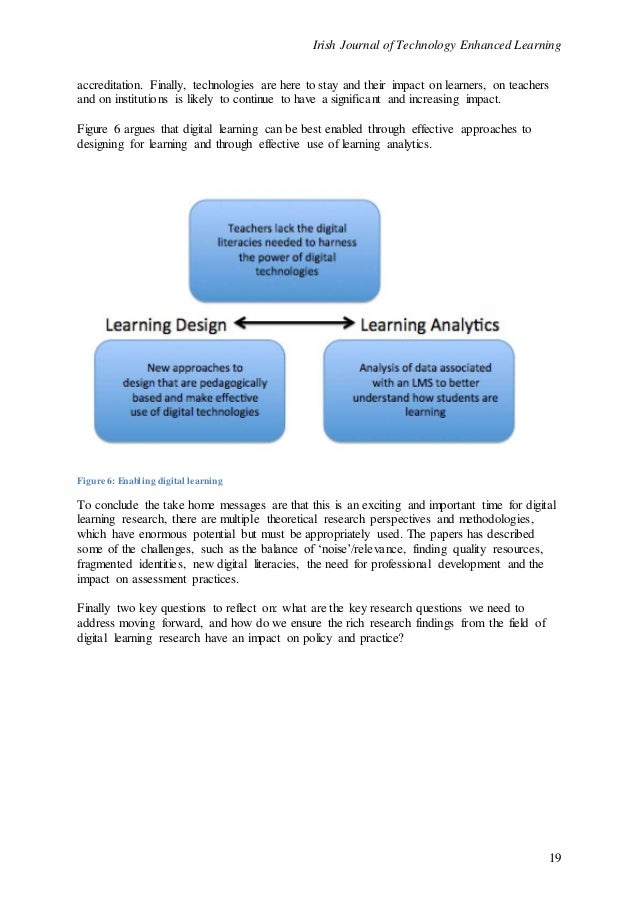 Irish Journal of Technology Enhanced Learning

accreditation. Finally, technologies are here to stay and their impact on learners, on teachers and on institutions is likely to continue to have a significant and increasing impact.

Figure 6 argues that digital learning can be best enabled through effective approaches to designing for learning and through effective use of learning analytics.

Teachers lack the digital literacies needed to harness the power of digital technologies

Learning Design

Learning Analytics

New approaches to design that are pedagogically based and make effective use of digital technologies

Analysis of data associated with an LMS to better understand how students are learning

Figure 6: Enabling digital learning

To conclude the take home messages are that this is an exciting and important time for digital learning research, there are multiple theoretical research perspectives and methodologies, which have enormous potential but must be appropriately used. The papers has described some of the challenges, such as the balance of 'noise'/relevance, finding quality resources, fragmented identities, new digital literacies, the need for professional development and the impact on assessment practices.

Finally two key questions to reflect on: what are the key research questions we need to address moving forward, and how do we ensure the rich research findings from the field of digital learning research have an impact on policy and practice?

19